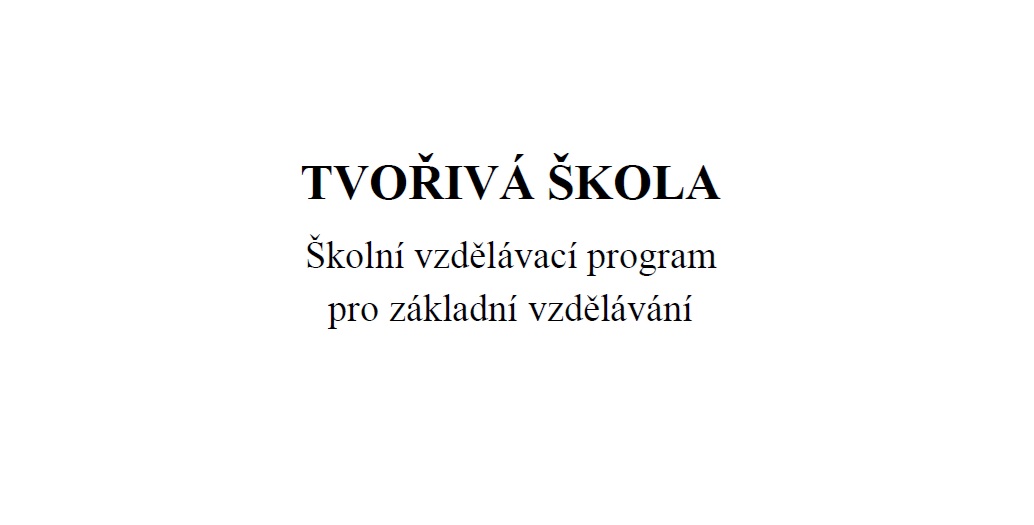 TVOŘIVÁ ŠKOLA

Školní vzdělávací program
pro základní vzdělávání